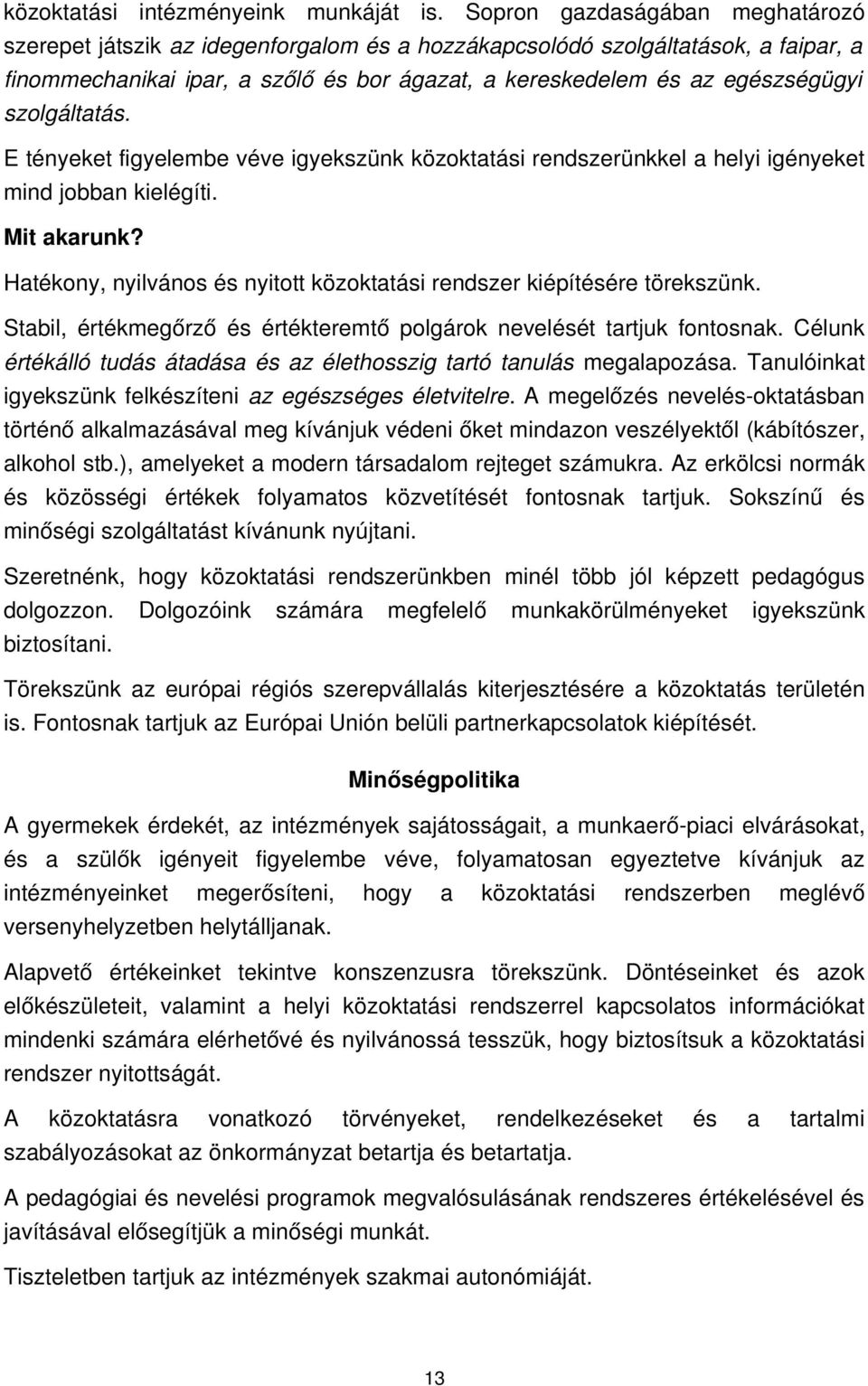 közoktatási intézményeink munkáját is. Sopron gazdaságában meghatározó szerepet játszik az idegenforgalom és a hozzákapcsolódó szolgáltatások, a faipar, a finommechanikai ipar, a szőlő és bor ágazat, a kereskedelem és az egészségügyi szolgáltatás.

E tényeket figyelembe véve igyekszünk közoktatási rendszerünkkel a helyi igényeket mind jobban kielégíti.

Mit akarunk?

Hatékony, nyilvános és nyitott közoktatási rendszer kiépítésére törekszünk.

Stabil, értékmegőrző és értékteremtő polgárok nevelését tartjuk fontosnak. Célunk értékálló tudás átadása és az élethosszig tartó tanulás megalapozása. Tanulóinkat igyekszünk felkészíteni az egészséges életvitelre. A megelőzés nevelés-oktatásban történő alkalmazásával meg kívánjuk védeni őket mindazon veszélyektől (kábítószer, alkohol stb.), amelyeket a modern társadalom rejteget számukra. Az erkölcsi normák és közösségi értékek folyamatos közvetítését fontosnak tartjuk. Sokszínű és minőségi szolgáltatást kívánunk nyújtani.

Szeretnénk, hogy közoktatási rendszerünkben minél több jól képzett pedagógus dolgozzon. Dolgozóink számára megfelelő munkakörülményeket igyekszünk biztosítani.

Törekszünk az európai régiós szerepvállalás kiterjesztésére a közoktatás területén is. Fontosnak tartjuk az Európai Unión belüli partnerkapcsolatok kiépítését.

Minőségpolitika

A gyermekek érdekét, az intézmények sajátosságait, a munkaerő-piaci elvárásokat, és a szülők igényeit figyelembe véve, folyamatosan egyeztetve kívánjuk az intézményeinket megerősíteni, hogy a közoktatási rendszerben meglévő versenyhelyzetben helytálljanak.

Alapvető értékeinket tekintve konszenzusra törekszünk. Döntéseinket és azok előkészületeit, valamint a helyi közoktatási rendszerrel kapcsolatos információkat mindenki számára elérhetővé és nyilvánossá tesszük, hogy biztosítsuk a közoktatási rendszer nyitottságát.

A közoktatásra vonatkozó törvényeket, rendelkezéseket és a tartalmi szabályozásokat az önkormányzat betartja és betartatja.

A pedagógiai és nevelési programok megvalósulásának rendszeres értékelésével és javításával elősegítjük a minőségi munkát.

Tiszteletben tartjuk az intézmények szakmai autonómiáját.

13